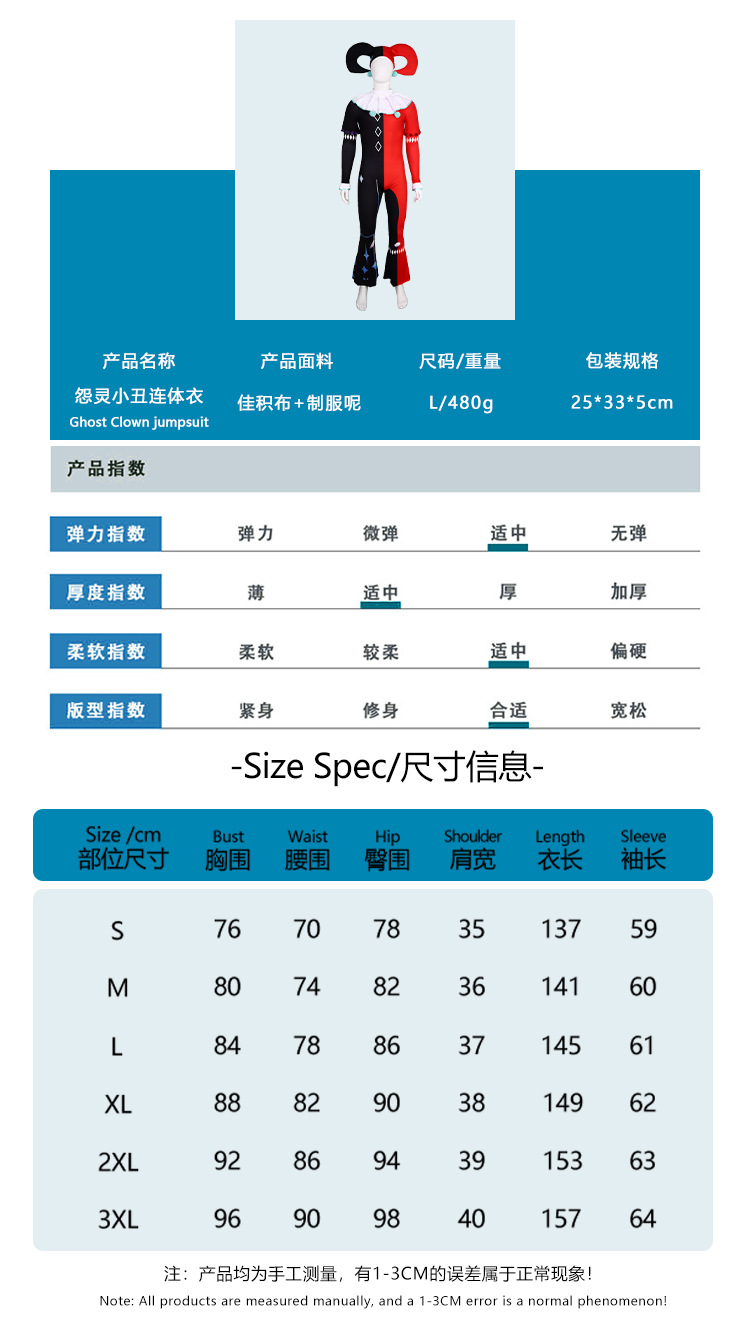 产品名称
怨灵小丑连体衣
Ghost Clown jumpsuit

产品面料
佳积布+制服呢

尺码/重量
L/480g

包装规格
25*33*5cm

产品指数

弹力指数 弹力 微弹 适中 无弹

厚度指数 薄 适中 厚 加厚

柔软指数 柔软 较柔 适中 偏硬

版型指数 紧身 修身 合适 宽松

-Size Spec/尺寸信息-

| Size /cm 部位尺寸 | Bust 胸围 | Waist 腰围 | Hip 臀围 | Shoulder 肩宽 | Length 衣长 | Sleeve 袖长 |
|---|---|---|---|---|---|---|
| S | 76 | 70 | 78 | 35 | 137 | 59 |
| M | 80 | 74 | 82 | 36 | 141 | 60 |
| L | 84 | 78 | 86 | 37 | 145 | 61 |
| XL | 88 | 82 | 90 | 38 | 149 | 62 |
| 2XL | 92 | 86 | 94 | 39 | 153 | 63 |
| 3XL | 96 | 90 | 98 | 40 | 157 | 64 |

注：产品均为手工测量，有1-3CM的误差属于正常现象！
Note: All products are measured manually, and a 1-3CM error is a normal phenomenon!